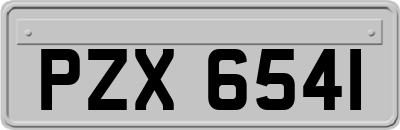 PZX 6541